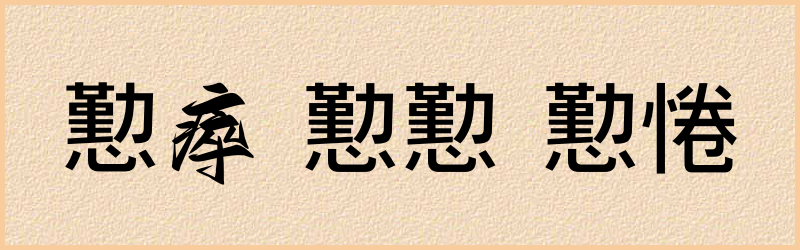 懃瘁 懃懃 懃惓